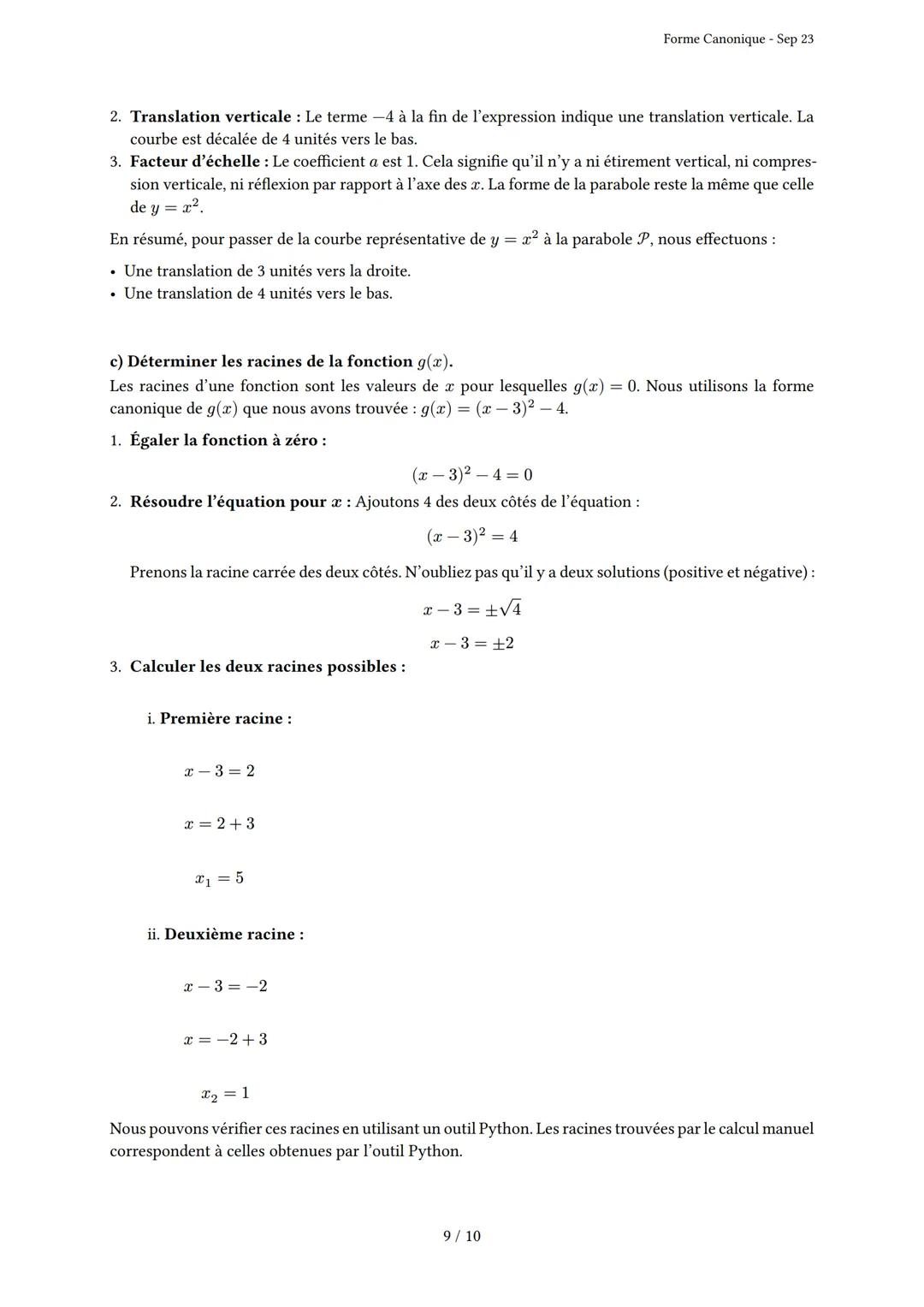 Forme Canonique - Sep 23

2. **Translation verticale :** Le terme $-4$ à la fin de l'expression indique une translation verticale. La courbe est décalée de 4 unités vers le bas.
3. **Facteur d'échelle :** Le coefficient $a$ est 1. Cela signifie qu'il n'y a ni étirement vertical, ni compression verticale, ni réflexion par rapport à l'axe des $x$. La forme de la parabole reste la même que celle de $y = x^2$.

En résumé, pour passer de la courbe représentative de $y = x^2$ à la parabole $\mathcal{P}$, nous effectuons :

• Une translation de 3 unités vers la droite.
• Une translation de 4 unités vers le bas.

**c) Déterminer les racines de la fonction $g(x)$.**
Les racines d'une fonction sont les valeurs de $x$ pour lesquelles $g(x) = 0$. Nous utilisons la forme canonique de $g(x)$ que nous avons trouvée : $g(x) = (x-3)^2 - 4$.

1. **Égaler la fonction à zéro :**
$(x-3)^2 - 4 = 0$
2. **Résoudre l'équation pour $x$ :** Ajoutons 4 des deux côtés de l'équation :
$(x-3)^2 = 4$
Prenons la racine carrée des deux côtés. N'oubliez pas qu'il y a deux solutions (positive et négative) :
$x - 3 = \pm\sqrt{4}$
$x - 3 = \pm 2$
3. **Calculer les deux racines possibles :**

i. **Première racine :**

$x - 3 = 2$

$x = 2 + 3$

$x_1 = 5$

ii. **Deuxième racine :**

$x - 3 = -2$

$x = -2 + 3$

$x_2 = 1$

Nous pouvons vérifier ces racines en utilisant un outil Python. Les racines trouvées par le calcul manuel correspondent à celles obtenues par l'outil Python.

9 / 10